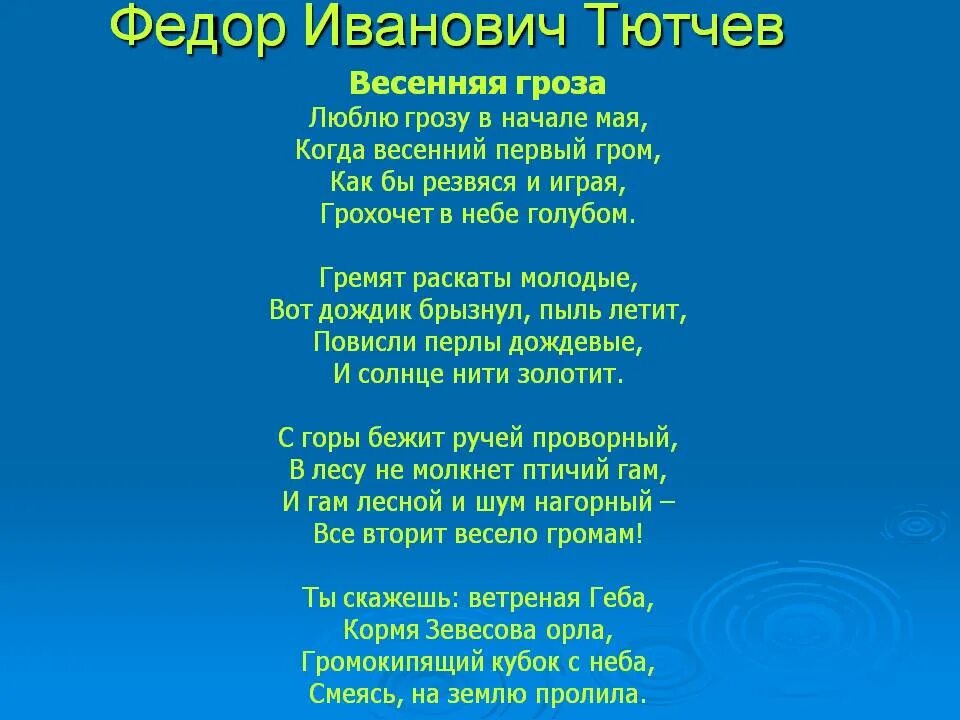 Федор Иванович Тютчев

Весенняя гроза

Люблю грозу в начале мая,
Когда весенний первый гром,
Как бы резвяся и играя,
Грохочет в небе голубом.

Гремят раскаты молодые,
Вот дождик брызнул, пыль летит,
Повисли перлы дождевые,
И солнце нити золотит.

С горы бежит ручей проворный,
В лесу не молкнет птичий гам,
И гам лесной и шум нагорный –
Все вторит весело громам!

Ты скажешь: ветреная Геба,
Кормя Зевесова орла,
Громокипящий кубок с неба,
Смеясь, на землю пролила.